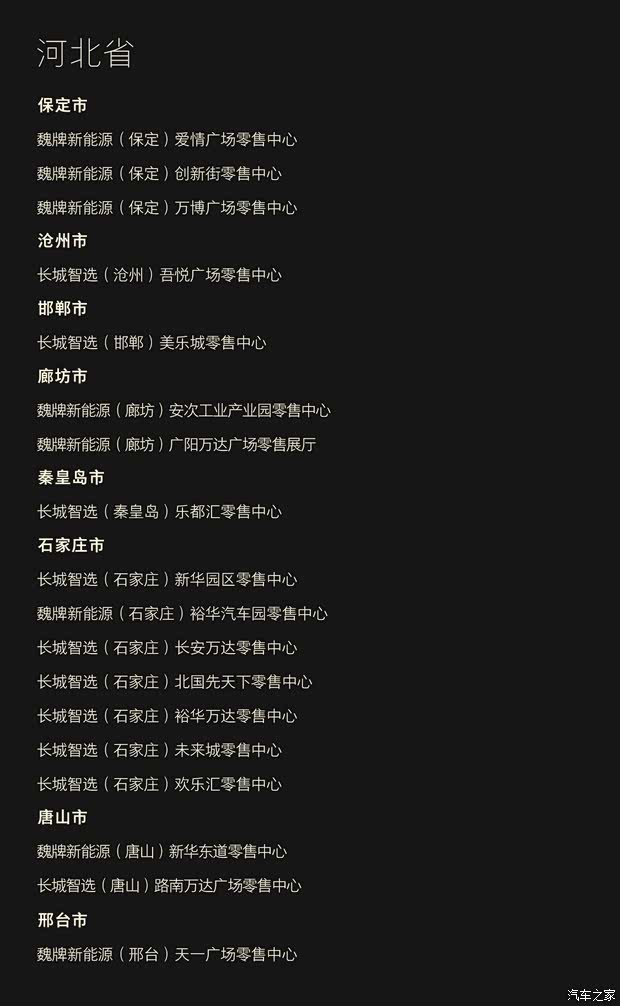 河北省

保定市

魏牌新能源（保定）爱情广场零售中心

魏牌新能源（保定）创新街零售中心

魏牌新能源（保定）万博广场零售中心

沧州市

长城智选（沧州）吾悦广场零售中心

邯郸市

长城智选（邯郸）美乐城零售中心

廊坊市

魏牌新能源（廊坊）安次工业产业园零售中心

魏牌新能源（廊坊）广阳万达广场零售展厅

秦皇岛市

长城智选（秦皇岛）乐都汇零售中心

石家庄市

长城智选（石家庄）新华园区零售中心

魏牌新能源（石家庄）裕华汽车园零售中心

长城智选（石家庄）长安万达零售中心

长城智选（石家庄）北国先天下零售中心

长城智选（石家庄）裕华万达零售中心

长城智选（石家庄）未来城零售中心

长城智选（石家庄）欢乐汇零售中心

唐山市

魏牌新能源（唐山）新华东道零售中心

长城智选（唐山）路南万达广场零售中心

邢台市

魏牌新能源（邢台）天一广场零售中心

汽车之家